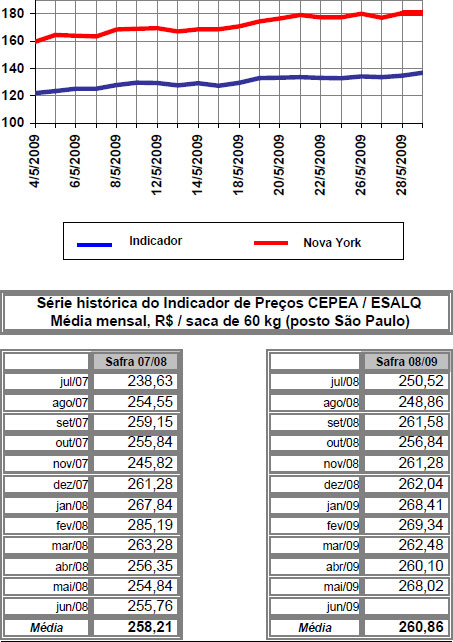 180
160
140
120
100

4/5/2009
6/5/2009
8/5/2009
12/5/2009
14/5/2009
18/5/2009
20/5/2009
22/5/2009
26/5/2009
28/5/2009

Indicador
Nova York

Série histórica do Indicador de Preços CEPEA / ESALQ
Média mensal, R$ / saca de 60 kg (posto São Paulo)

| | Safra 07/08 |
|---|---|
| jul/07 | 238,63 |
| ago/07 | 254,55 |
| set/07 | 259,15 |
| out/07 | 255,84 |
| nov/07 | 245,82 |
| dez/07 | 261,28 |
| jan/08 | 267,84 |
| fev/08 | 285,19 |
| mar/08 | 263,28 |
| abr/08 | 256,35 |
| mai/08 | 254,84 |
| jun/08 | 255,76 |
| Média | 258,21 |

| | Safra 08/09 |
|---|---|
| jul/08 | 250,52 |
| ago/08 | 248,86 |
| set/08 | 261,58 |
| out/08 | 256,84 |
| nov/08 | 261,28 |
| dez/08 | 262,04 |
| jan/09 | 268,41 |
| fev/09 | 269,34 |
| mar/09 | 262,48 |
| abr/09 | 260,10 |
| mai/09 | 268,02 |
| jun/09 | |
| Média | 260,86 |